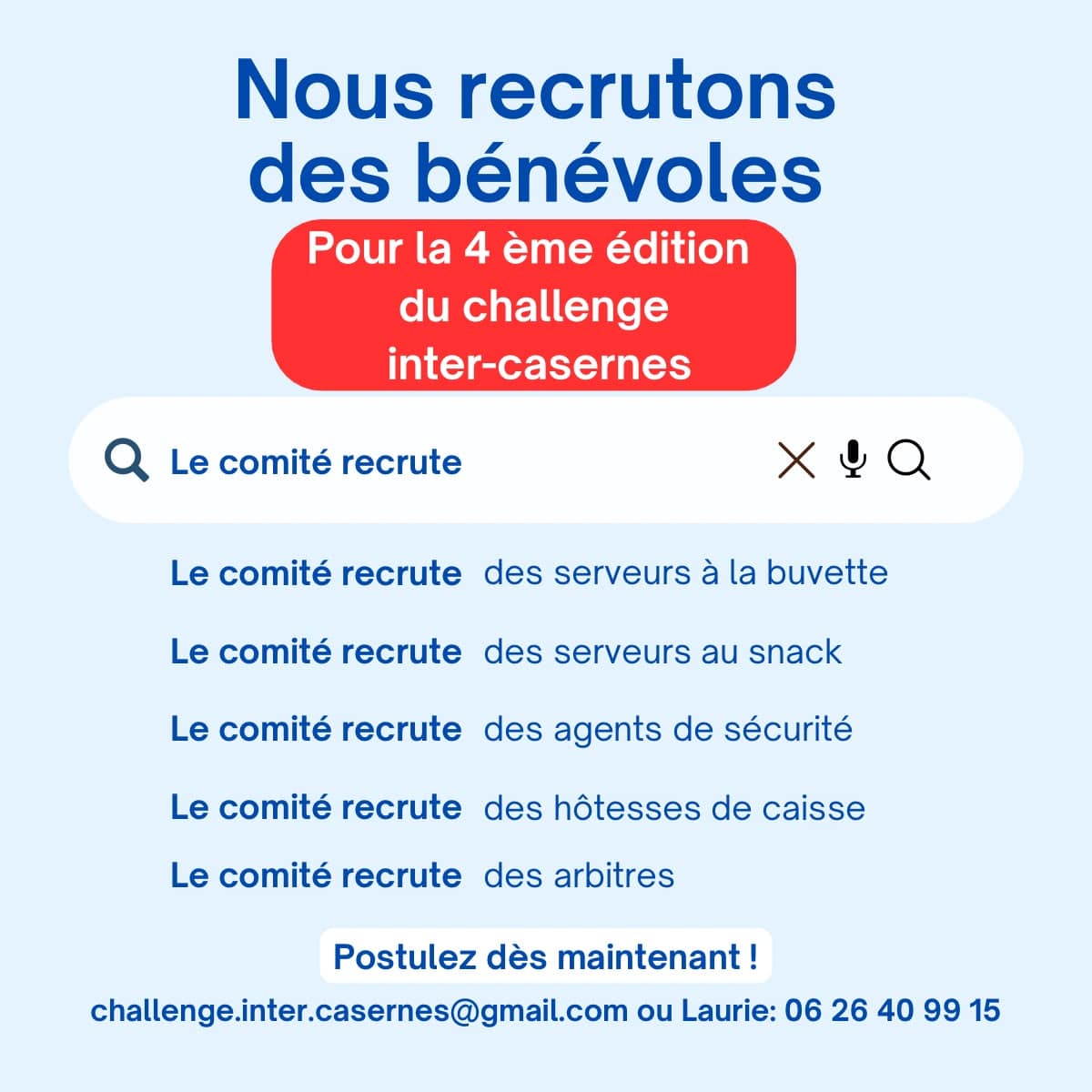 Nous recrutons des bénévoles

Pour la 4 ème édition du challenge inter-casernes

Le comité recrute

Le comité recrute des serveurs à la buvette

Le comité recrute des serveurs au snack

Le comité recrute des agents de sécurité

Le comité recrute des hôtesses de caisse

Le comité recrute des arbitres

Postulez dès maintenant !

challenge.inter.casernes@gmail.com ou Laurie: 06 26 40 99 15